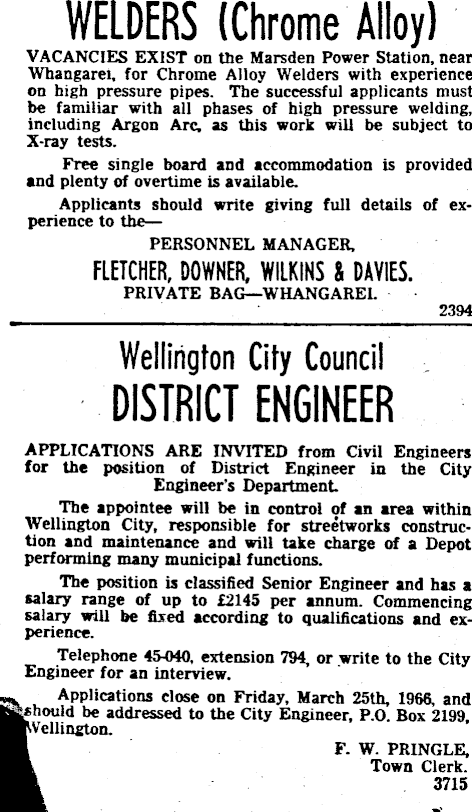 WELDERS (Chrome Alloy)

VACANCIES EXIST on the Marsden Power Station, near Whangarei, for Chrome Alloy Welders with experience on high pressure pipes. The successful applicants must be familiar with all phases of high pressure welding, including Argon Arc, as this work will be subject to X-ray tests.

Free single board and accommodation is provided and plenty of overtime is available.

Applicants should write giving full details of experience to the—

PERSONNEL MANAGER,
FLETCHER, DOWNER, WILKINS & DAVIES.
PRIVATE BAG—WHANGAREI.

2394

Wellington City Council
DISTRICT ENGINEER

APPLICATIONS ARE INVITED from Civil Engineers for the position of District Engineer in the City Engineer's Department.

The appointee will be in control of an area within Wellington City, responsible for streetworks construction and maintenance and will take charge of a Depot performing many municipal functions.

The position is classified Senior Engineer and has a salary range of up to £2145 per annum. Commencing salary will be fixed according to qualifications and experience.

Telephone 45-040, extension 794, or write to the City Engineer for an interview.

Applications close on Friday, March 25th, 1966, and should be addressed to the City Engineer, P.O. Box 2199, Wellington.

F. W. PRINGLE,
Town Clerk.
3715